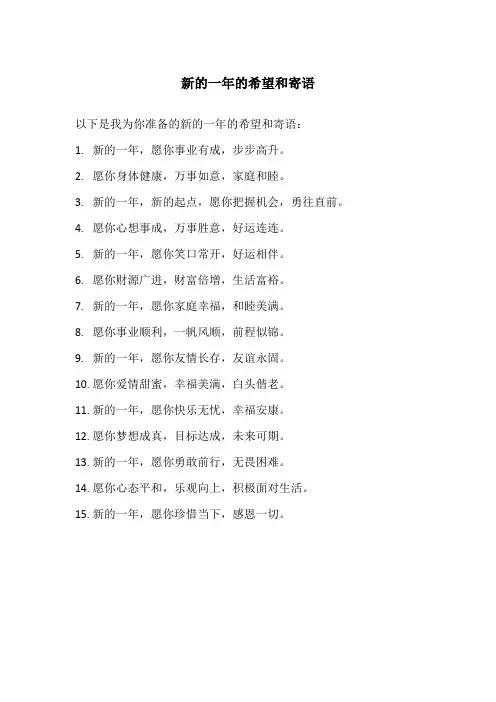 新的一年的希望和寄语

以下是我为你准备的新的一年的希望和寄语：

1. 新的一年，愿你事业有成，步步高升。

2. 愿你身体健康，万事如意，家庭和睦。

3. 新的一年，新的起点，愿你把握机会，勇往直前。

4. 愿你心想事成，万事胜意，好运连连。

5. 新的一年，愿你笑口常开，好运相伴。

6. 愿你财源广进，财富倍增，生活富裕。

7. 新的一年，愿你家庭幸福，和睦美满。

8. 愿你事业顺利，一帆风顺，前程似锦。

9. 新的一年，愿你友情长存，友谊永固。

10. 愿你爱情甜蜜，幸福美满，白头偕老。

11. 新的一年，愿你快乐无忧，幸福安康。

12. 愿你梦想成真，目标达成，未来可期。

13. 新的一年，愿你勇敢前行，无畏困难。

14. 愿你心态平和，乐观向上，积极面对生活。

15. 新的一年，愿你珍惜当下，感恩一切。